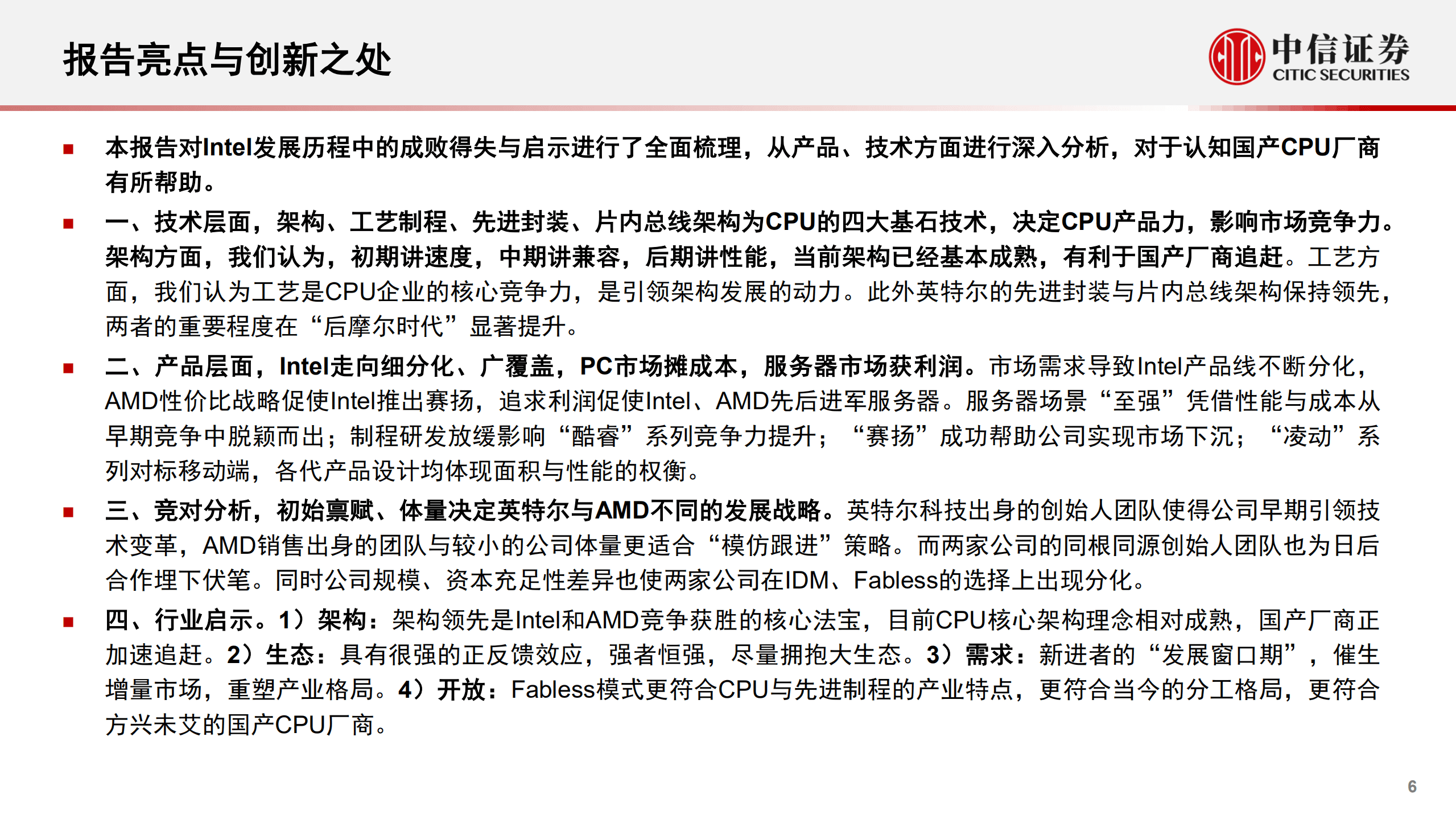 报告亮点与创新之处

中信证券
CITIC SECURITIES

■ 本报告对Intel发展历程中的成败得失与启示进行了全面梳理，从产品、技术方面进行深入分析，对于认知国产CPU厂商有所帮助。

■ 一、技术层面，架构、工艺制程、先进封装、片内总线架构为CPU的四大基石技术，决定CPU产品力，影响市场竞争力。架构方面，我们认为，初期讲速度，中期讲兼容，后期讲性能，当前架构已经基本成熟，有利于国产厂商追赶。工艺方面，我们认为工艺是CPU企业的核心竞争力，是引领架构发展的动力。此外英特尔的先进封装与片内总线架构保持领先，两者的重要程度在“后摩尔时代”显著提升。

■ 二、产品层面，Intel走向细分化、广覆盖，PC市场摊成本，服务器市场获利润。市场需求导致Intel产品线不断分化，AMD性价比战略促使Intel推出赛扬，追求利润促使Intel、AMD先后进军服务器。服务器场景“至强”凭借性能与成本从早期竞争中脱颖而出；制程研发放缓影响“酷睿”系列竞争力提升；“赛扬”成功帮助公司实现市场下沉；“凌动”系列对标移动端，各代产品设计均体现面积与性能的权衡。

■ 三、竞对分析，初始禀赋、体量决定英特尔与AMD不同的发展战略。英特尔科技出身的创始人团队使得公司早期引领技术变革，AMD销售出身的团队与较小的公司体量更适合“模仿跟进”策略。而两家公司的同根同源创始人团队也为日后合作埋下伏笔。同时公司规模、资本充足性差异也使两家公司在IDM、Fabless的选择上出现分化。

■ 四、行业启示。1）架构：架构领先是Intel和AMD竞争获胜的核心法宝，目前CPU核心架构理念相对成熟，国产厂商正加速追赶。2）生态：具有很强的正反馈效应，强者恒强，尽量拥抱大生态。3）需求：新进者的“发展窗口期”，催生增量市场，重塑产业格局。4）开放：Fabless模式更符合CPU与先进制程的产业特点，更符合当今的分工格局，更符合方兴未艾的国产CPU厂商。

6